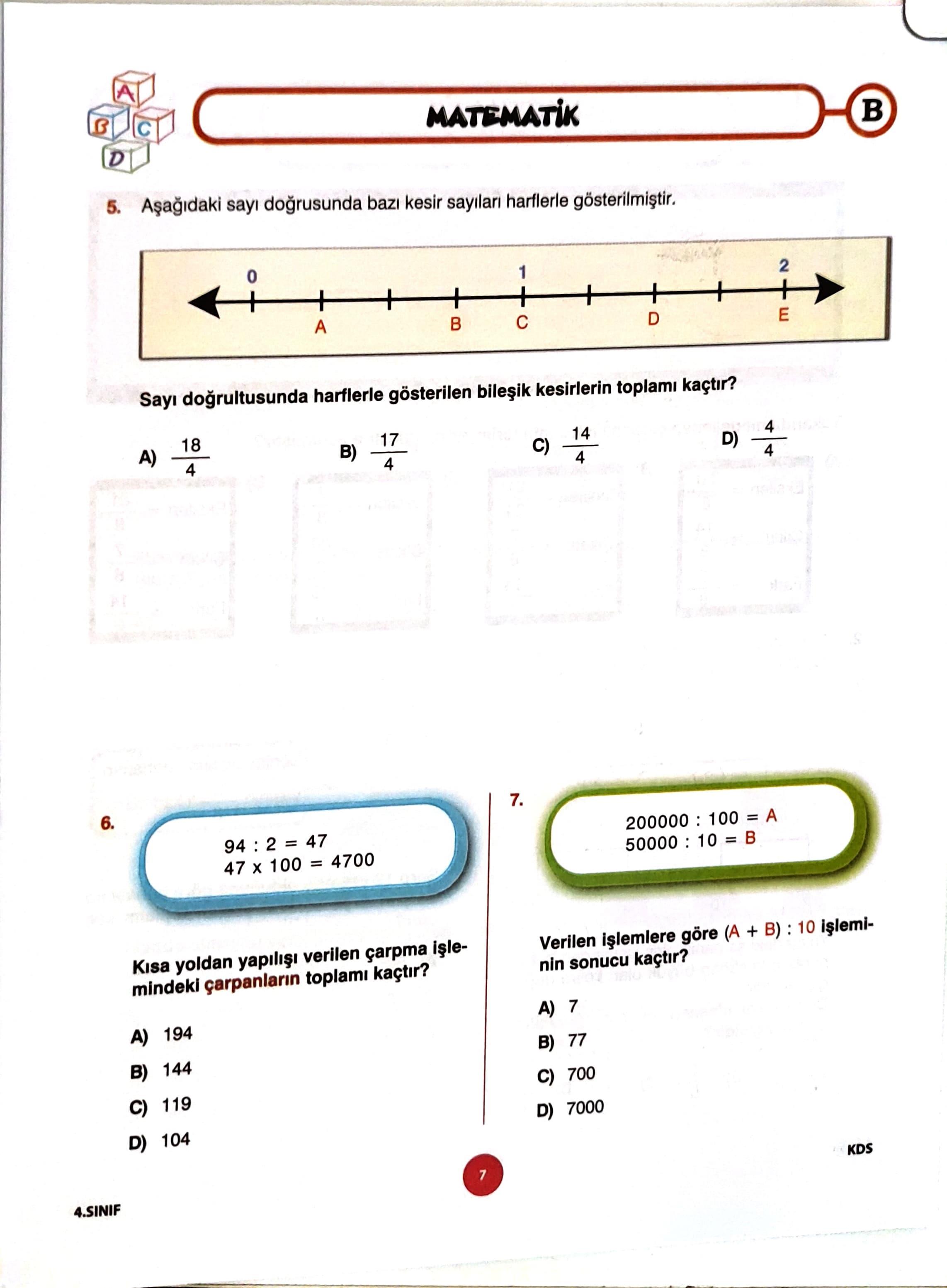 A
B C
D

MATEMATİK

B

5. Aşağıdaki sayı doğrusunda bazı kesir sayıları harflerle gösterilmiştir.

0 1 2

A B C D E

Sayı doğrultusunda harflerle gösterilen bileşik kesirlerin toplamı kaçtır?

A) $\frac{18}{4}$

B) $\frac{17}{4}$

C) $\frac{14}{4}$

D) $\frac{4}{4}$

6.

94 : 2 = 47
47 x 100 = 4700

Kısa yoldan yapılışı verilen çarpma işlemindeki çarpanların toplamı kaçtır?

A) 194

B) 144

C) 119

D) 104

7.

200000 : 100 = A
50000 : 10 = B

Verilen işlemlere göre (A + B) : 10 işleminin sonucu kaçtır?

A) 7

B) 77

C) 700

D) 7000

KDS

7

4.SINIF